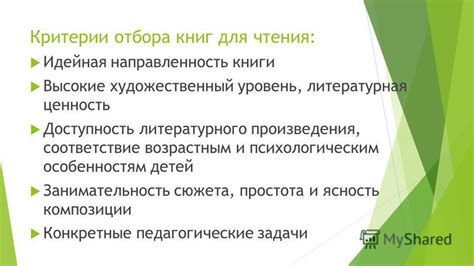 Критерии отбора книг для чтения:

Идейная направленность книги

Высокие художественный уровень, литературная ценность

Доступность литературного произведения, соответствие возрастным и психологическим особенностям детей

Занимательность сюжета, простота и ясность композиции

Конкретные педагогические задачи

MyShared